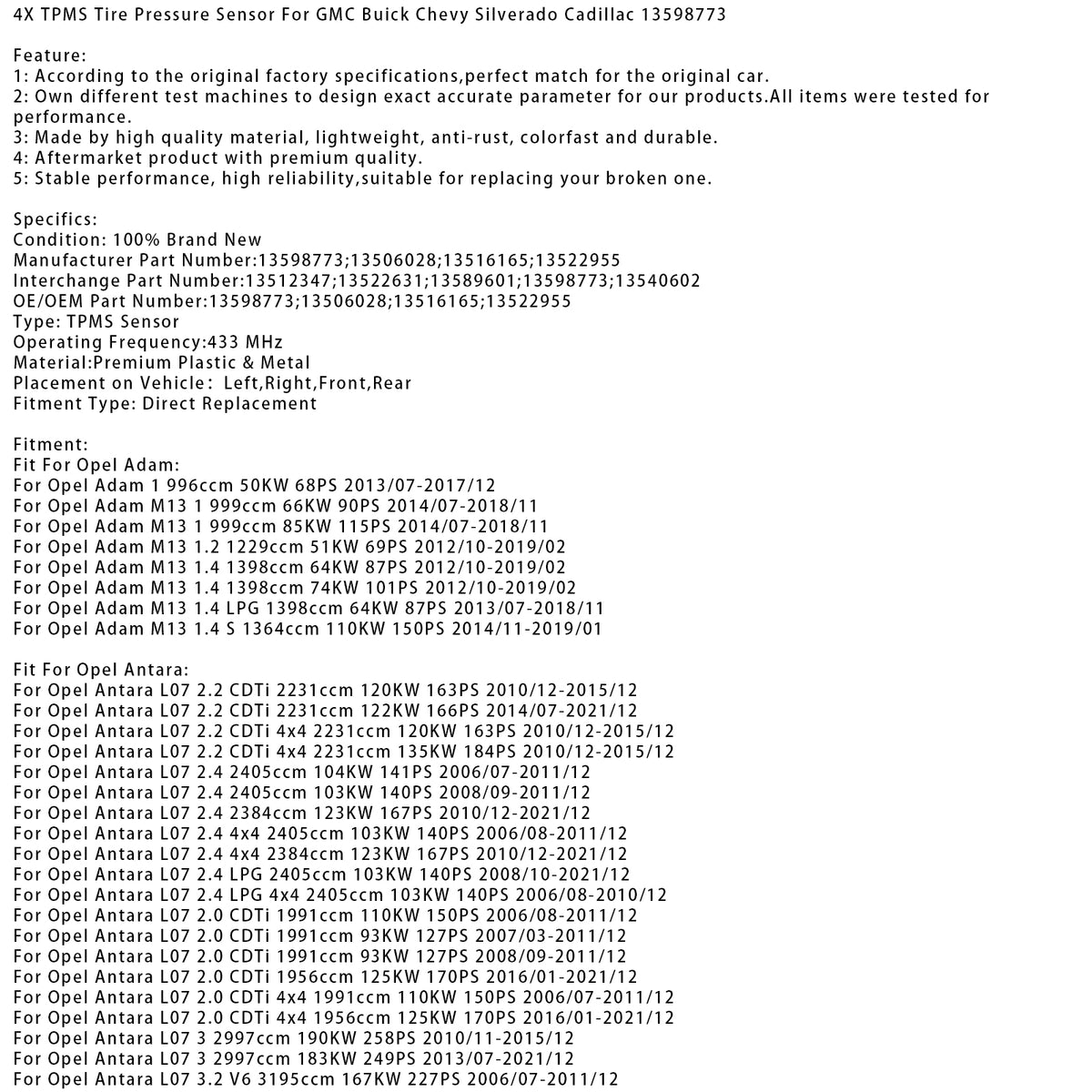 4X TPMS Tire Pressure Sensor For GMC Buick Chevy Silverado Cadillac 13598773

Feature:
1: According to the original factory specifications,perfect match for the original car.
2: Own different test machines to design exact accurate parameter for our products.All items were tested for performance.
3: Made by high quality material, lightweight, anti-rust, colorfast and durable.
4: Aftermarket product with premium quality.
5: Stable performance, high reliability,suitable for replacing your broken one.

Specifics:
Condition: 100% Brand New
Manufacturer Part Number:13598773;13506028;13516165;13522955
Interchange Part Number:13512347;13522631;13589601;13598773;13540602
OE/OEM Part Number:13598773;13506028;13516165;13522955
Type: TPMS Sensor
Operating Frequency:433 MHz
Material:Premium Plastic & Metal
Placement on Vehicle： Left,Right,Front,Rear
Fitment Type: Direct Replacement

Fitment:
Fit For Opel Adam:
For Opel Adam 1 996ccm 50KW 68PS 2013/07-2017/12
For Opel Adam M13 1 999ccm 66KW 90PS 2014/07-2018/11
For Opel Adam M13 1 999ccm 85KW 115PS 2014/07-2018/11
For Opel Adam M13 1.2 1229ccm 51KW 69PS 2012/10-2019/02
For Opel Adam M13 1.4 1398ccm 64KW 87PS 2012/10-2019/02
For Opel Adam M13 1.4 1398ccm 74KW 101PS 2012/10-2019/02
For Opel Adam M13 1.4 LPG 1398ccm 64KW 87PS 2013/07-2018/11
For Opel Adam M13 1.4 S 1364ccm 110KW 150PS 2014/11-2019/01

Fit For Opel Antara:
For Opel Antara L07 2.2 CDTi 2231ccm 120KW 163PS 2010/12-2015/12
For Opel Antara L07 2.2 CDTi 2231ccm 122KW 166PS 2014/07-2021/12
For Opel Antara L07 2.2 CDTi 4x4 2231ccm 120KW 163PS 2010/12-2015/12
For Opel Antara L07 2.2 CDTi 4x4 2231ccm 135KW 184PS 2010/12-2015/12
For Opel Antara L07 2.4 2405ccm 104KW 141PS 2006/07-2011/12
For Opel Antara L07 2.4 2405ccm 103KW 140PS 2008/09-2011/12
For Opel Antara L07 2.4 2384ccm 123KW 167PS 2010/12-2021/12
For Opel Antara L07 2.4 4x4 2405ccm 103KW 140PS 2006/08-2011/12
For Opel Antara L07 2.4 4x4 2384ccm 123KW 167PS 2010/12-2021/12
For Opel Antara L07 2.4 LPG 2405ccm 103KW 140PS 2008/10-2021/12
For Opel Antara L07 2.4 LPG 4x4 2405ccm 103KW 140PS 2006/08-2010/12
For Opel Antara L07 2.0 CDTi 1991ccm 110KW 150PS 2006/08-2011/12
For Opel Antara L07 2.0 CDTi 1991ccm 93KW 127PS 2007/03-2011/12
For Opel Antara L07 2.0 CDTi 1991ccm 93KW 127PS 2008/09-2011/12
For Opel Antara L07 2.0 CDTi 1956ccm 125KW 170PS 2016/01-2021/12
For Opel Antara L07 2.0 CDTi 4x4 1991ccm 110KW 150PS 2006/07-2011/12
For Opel Antara L07 2.0 CDTi 4x4 1956ccm 125KW 170PS 2016/01-2021/12
For Opel Antara L07 3 2997ccm 190KW 258PS 2010/11-2015/12
For Opel Antara L07 3 2997ccm 183KW 249PS 2013/07-2021/12
For Opel Antara L07 3.2 V6 3195ccm 167KW 227PS 2006/07-2011/12